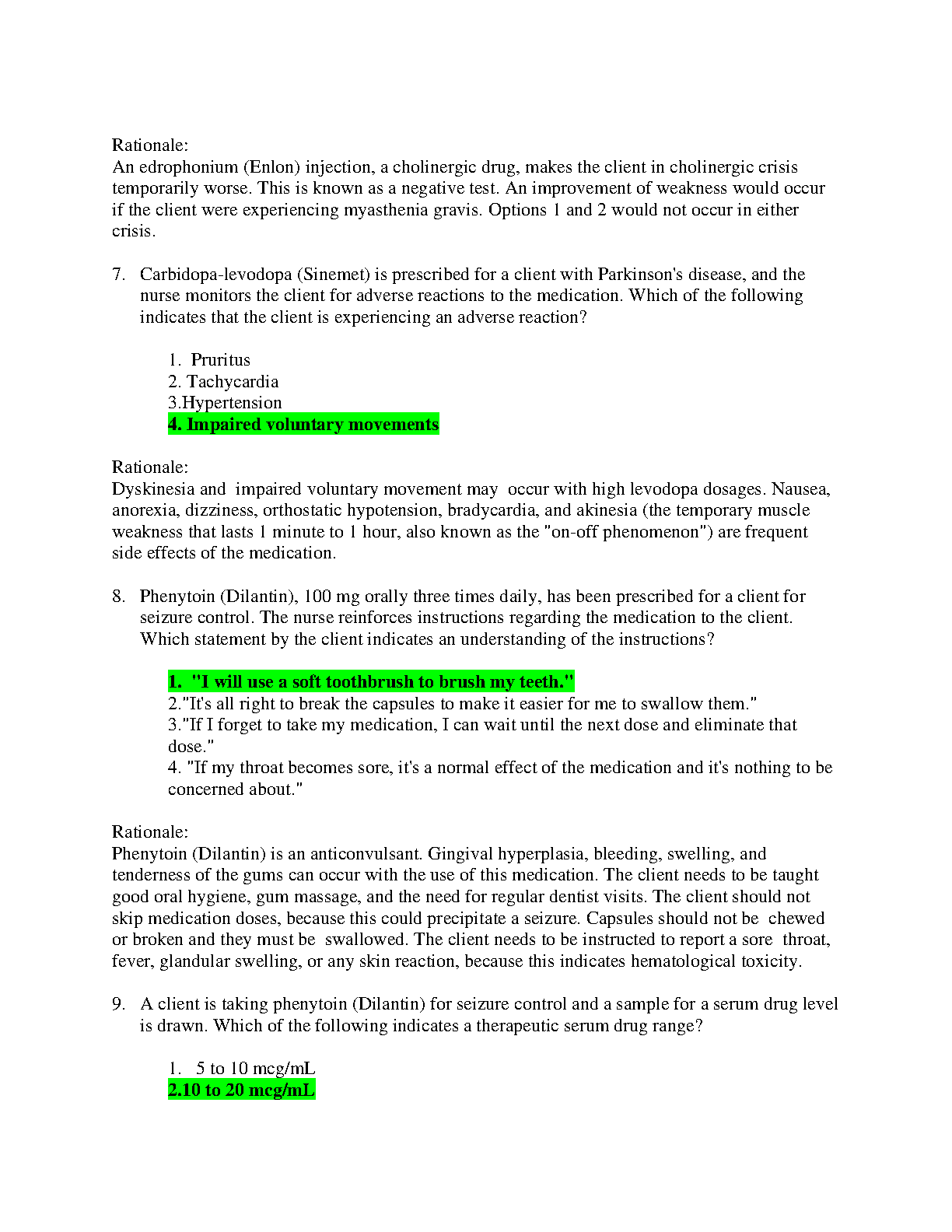 Rationale:
An edrophonium (Enlon) injection, a cholinergic drug, makes the client in cholinergic crisis temporarily worse. This is known as a negative test. An improvement of weakness would occur if the client were experiencing myasthenia gravis. Options 1 and 2 would not occur in either crisis.

7. Carbidopa-levodopa (Sinemet) is prescribed for a client with Parkinson's disease, and the nurse monitors the client for adverse reactions to the medication. Which of the following indicates that the client is experiencing an adverse reaction?

1. Pruritus
2. Tachycardia
3.Hypertension
4. Impaired voluntary movements

Rationale:
Dyskinesia and impaired voluntary movement may occur with high levodopa dosages. Nausea, anorexia, dizziness, orthostatic hypotension, bradycardia, and akinesia (the temporary muscle weakness that lasts 1 minute to 1 hour, also known as the "on-off phenomenon") are frequent side effects of the medication.

8. Phenytoin (Dilantin), 100 mg orally three times daily, has been prescribed for a client for seizure control. The nurse reinforces instructions regarding the medication to the client. Which statement by the client indicates an understanding of the instructions?

1. "I will use a soft toothbrush to brush my teeth."
2."It's all right to break the capsules to make it easier for me to swallow them."
3."If I forget to take my medication, I can wait until the next dose and eliminate that dose."
4. "If my throat becomes sore, it's a normal effect of the medication and it's nothing to be concerned about."

Rationale:
Phenytoin (Dilantin) is an anticonvulsant. Gingival hyperplasia, bleeding, swelling, and tenderness of the gums can occur with the use of this medication. The client needs to be taught good oral hygiene, gum massage, and the need for regular dentist visits. The client should not skip medication doses, because this could precipitate a seizure. Capsules should not be chewed or broken and they must be swallowed. The client needs to be instructed to report a sore throat, fever, glandular swelling, or any skin reaction, because this indicates hematological toxicity.

9. A client is taking phenytoin (Dilantin) for seizure control and a sample for a serum drug level is drawn. Which of the following indicates a therapeutic serum drug range?

1. 5 to 10 mcg/mL
2.10 to 20 mcg/mL